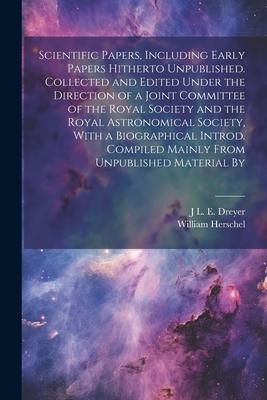 Scientific Papers, Including Early Papers Hitherto Unpublished. Collected and Edited Under the Direction of a Joint Committee of the Royal Society and the Royal Astronomical Society, With a Biographical Introd. Compiled Mainly From Unpublished Material By

J L. E. Dreyer
William Herschel